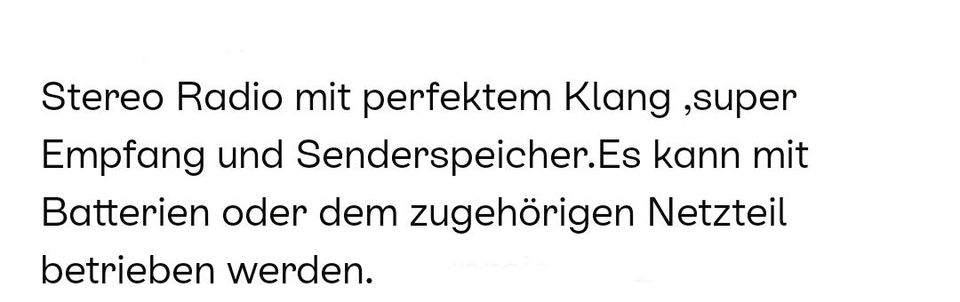 Stereo Radio mit perfektem Klang ,super Empfang und Senderspeicher.Es kann mit Batterien oder dem zugehörigen Netzteil betrieben werden.